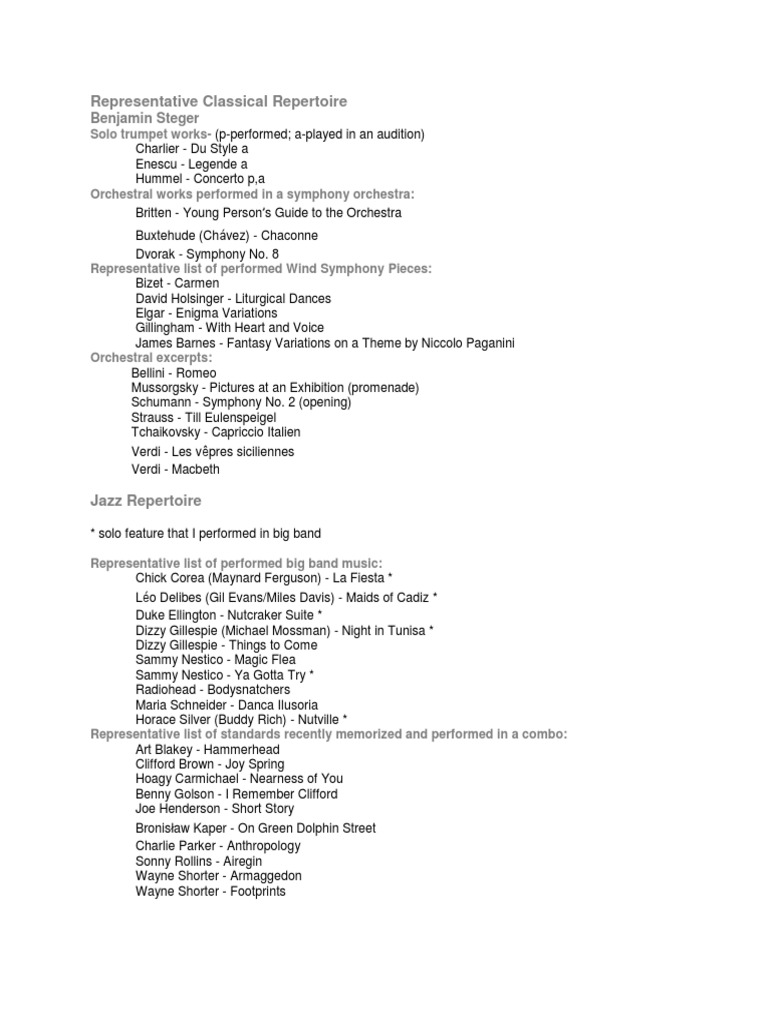 Representative Classical Repertoire
Benjamin Steger
Solo trumpet works- (p-performed; a-played in an audition)
Charlier - Du Style a
Enescu - Legende a
Hummel - Concerto p,a
Orchestral works performed in a symphony orchestra:
Britten - Young Person's Guide to the Orchestra
Buxtehude (Chávez) - Chaconne
Dvorak - Symphony No. 8
Representative list of performed Wind Symphony Pieces:
Bizet - Carmen
David Holsinger - Liturgical Dances
Elgar - Enigma Variations
Gillingham - With Heart and Voice
James Barnes - Fantasy Variations on a Theme by Niccolo Paganini
Orchestral excerpts:
Bellini - Romeo
Mussorgsky - Pictures at an Exhibition (promenade)
Schumann - Symphony No. 2 (opening)
Strauss - Till Eulenspeigel
Tchaikovsky - Capriccio Italien
Verdi - Les vêpres siciliennes
Verdi - Macbeth

Jazz Repertoire

* solo feature that I performed in big band

Representative list of performed big band music:
Chick Corea (Maynard Ferguson) - La Fiesta *
Léo Delibes (Gil Evans/Miles Davis) - Maids of Cadiz *
Duke Ellington - Nutcraker Suite *
Dizzy Gillespie (Michael Mossman) - Night in Tunisa *
Dizzy Gillespie - Things to Come
Sammy Nestico - Magic Flea
Sammy Nestico - Ya Gotta Try *
Radiohead - Bodysnatchers
Maria Schneider - Danca Ilusoria
Horace Silver (Buddy Rich) - Nutville *
Representative list of standards recently memorized and performed in a combo:
Art Blakey - Hammerhead
Clifford Brown - Joy Spring
Hoagy Carmichael - Nearness of You
Benny Golson - I Remember Clifford
Joe Henderson - Short Story
Bronisław Kaper - On Green Dolphin Street
Charlie Parker - Anthropology
Sonny Rollins - Airegin
Wayne Shorter - Armaggedon
Wayne Shorter - Footprints